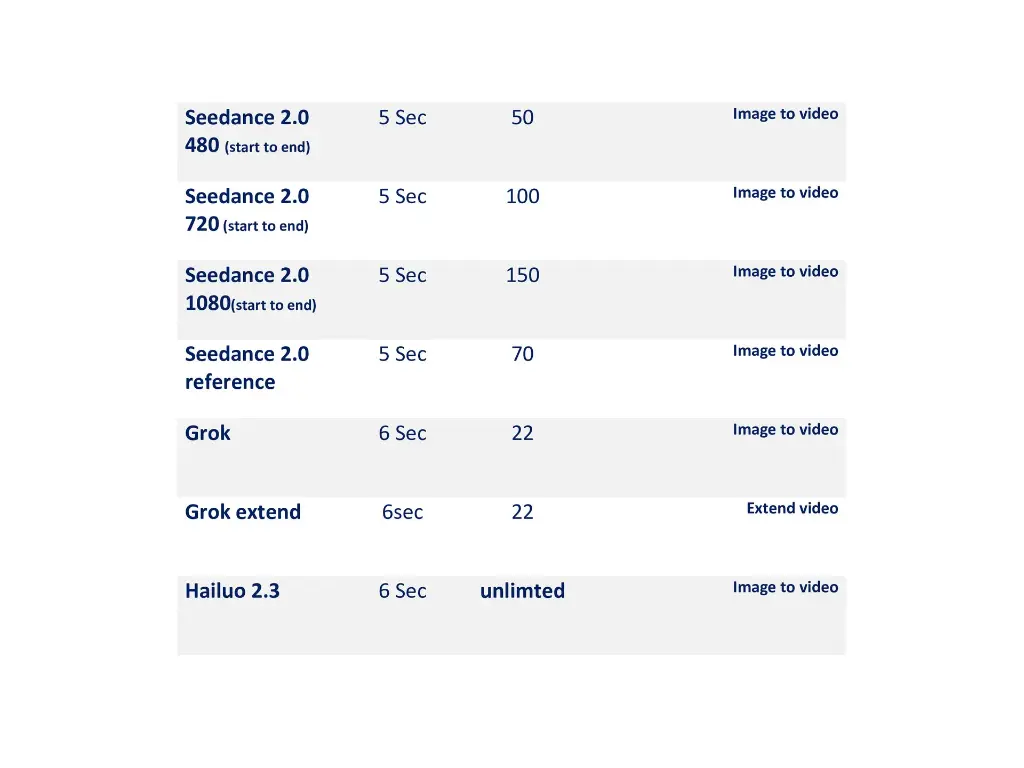 | | | | |
|---|---|---|---|
| Seedance 2.0 480 (start to end) | 5 Sec | 50 | Image to video |
| Seedance 2.0 720 (start to end) | 5 Sec | 100 | Image to video |
| Seedance 2.0 1080(start to end) | 5 Sec | 150 | Image to video |
| Seedance 2.0 reference | 5 Sec | 70 | Image to video |
| Grok | 6 Sec | 22 | Image to video |
| Grok extend | 6sec | 22 | Extend video |
| Hailuo 2.3 | 6 Sec | unlimted | Image to video |